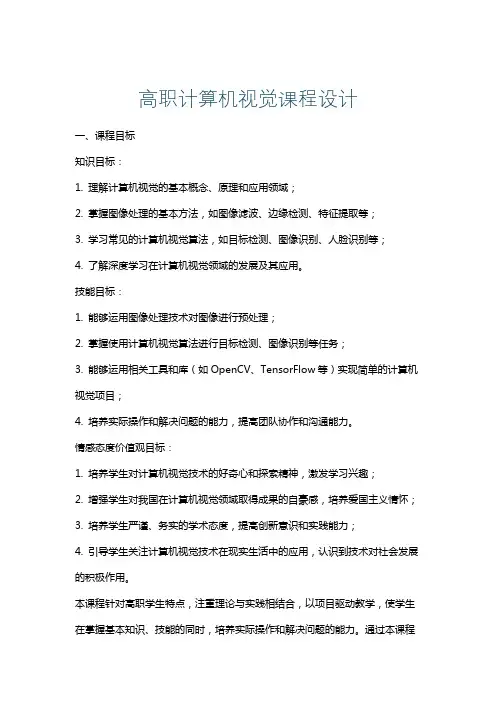 高职计算机视觉课程设计

一、课程目标

知识目标：

1. 理解计算机视觉的基本概念、原理和应用领域；

2. 掌握图像处理的基本方法，如图像滤波、边缘检测、特征提取等；

3. 学习常见的计算机视觉算法，如目标检测、图像识别、人脸识别等；

4. 了解深度学习在计算机视觉领域的发展及其应用。

技能目标：

1. 能够运用图像处理技术对图像进行预处理；

2. 掌握使用计算机视觉算法进行目标检测、图像识别等任务；

3. 能够运用相关工具和库（如 OpenCV、TensorFlow 等）实现简单的计算机视觉项目；

4. 培养实际操作和解决问题的能力，提高团队协作和沟通能力。

情感态度价值观目标：

1. 培养学生对计算机视觉技术的好奇心和探索精神，激发学习兴趣；

2. 增强学生对我国在计算机视觉领域取得成果的自豪感，培养爱国主义情怀；

3. 培养学生严谨、务实的学术态度，提高创新意识和实践能力；

4. 引导学生关注计算机视觉技术在现实生活中的应用，认识到技术对社会发展的积极作用。

本课程针对高职学生特点，注重理论与实践相结合，以项目驱动教学，使学生在掌握基本知识、技能的同时，培养实际操作和解决问题的能力。通过本课程